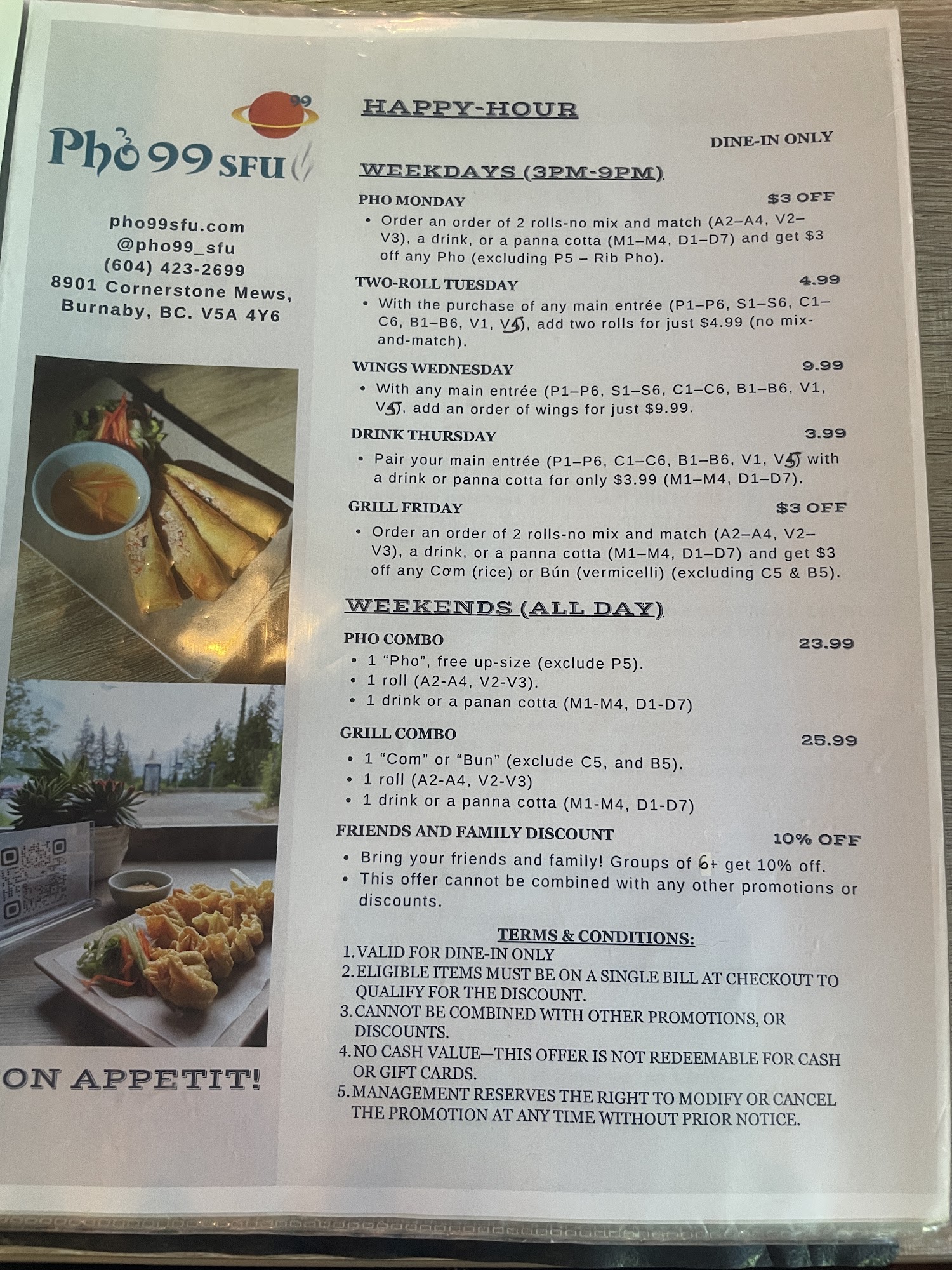 99

Phở 99 SFU

pho99sfu.com
@pho99_sfu
(604) 423-2699
8901 Cornerstone Mews,
Burnaby, BC. V5A 4Y6

ON APPETIT!

HAPPY-HOUR

DINE-IN ONLY

WEEKDAYS (3PM-9PM)

PHO MONDAY $3 OFF
• Order an order of 2 rolls-no mix and match (A2–A4, V2–V3), a drink, or a panna cotta (M1–M4, D1–D7) and get $3 off any Pho (excluding P5 – Rib Pho).

TWO-ROLL TUESDAY 4.99
• With the purchase of any main entrée (P1–P6, S1–S6, C1–C6, B1–B6, V1, V5), add two rolls for just $4.99 (no mix-and-match).

WINGS WEDNESDAY 9.99
• With any main entrée (P1–P6, S1–S6, C1–C6, B1–B6, V1, V5), add an order of wings for just $9.99.

DRINK THURSDAY 3.99
• Pair your main entrée (P1–P6, C1–C6, B1–B6, V1, V5) with a drink or panna cotta for only $3.99 (M1–M4, D1–D7).

GRILL FRIDAY $3 OFF
• Order an order of 2 rolls-no mix and match (A2–A4, V2–V3), a drink, or a panna cotta (M1–M4, D1–D7) and get $3 off any Cơm (rice) or Bún (vermicelli) (excluding C5 & B5).

WEEKENDS (ALL DAY)

PHO COMBO 23.99
• 1 "Pho", free up-size (exclude P5).
• 1 roll (A2-A4, V2-V3).
• 1 drink or a panan cotta (M1-M4, D1-D7)

GRILL COMBO 25.99
• 1 "Com" or "Bun" (exclude C5, and B5).
• 1 roll (A2-A4, V2-V3)
• 1 drink or a panna cotta (M1-M4, D1-D7)

FRIENDS AND FAMILY DISCOUNT 10% OFF
• Bring your friends and family! Groups of 6+ get 10% off.
• This offer cannot be combined with any other promotions or discounts.

TERMS & CONDITIONS:
1. VALID FOR DINE-IN ONLY
2. ELIGIBLE ITEMS MUST BE ON A SINGLE BILL AT CHECKOUT TO QUALIFY FOR THE DISCOUNT.
3. CANNOT BE COMBINED WITH OTHER PROMOTIONS, OR DISCOUNTS.
4. NO CASH VALUE—THIS OFFER IS NOT REDEEMABLE FOR CASH OR GIFT CARDS.
5. MANAGEMENT RESERVES THE RIGHT TO MODIFY OR CANCEL THE PROMOTION AT ANY TIME WITHOUT PRIOR NOTICE.